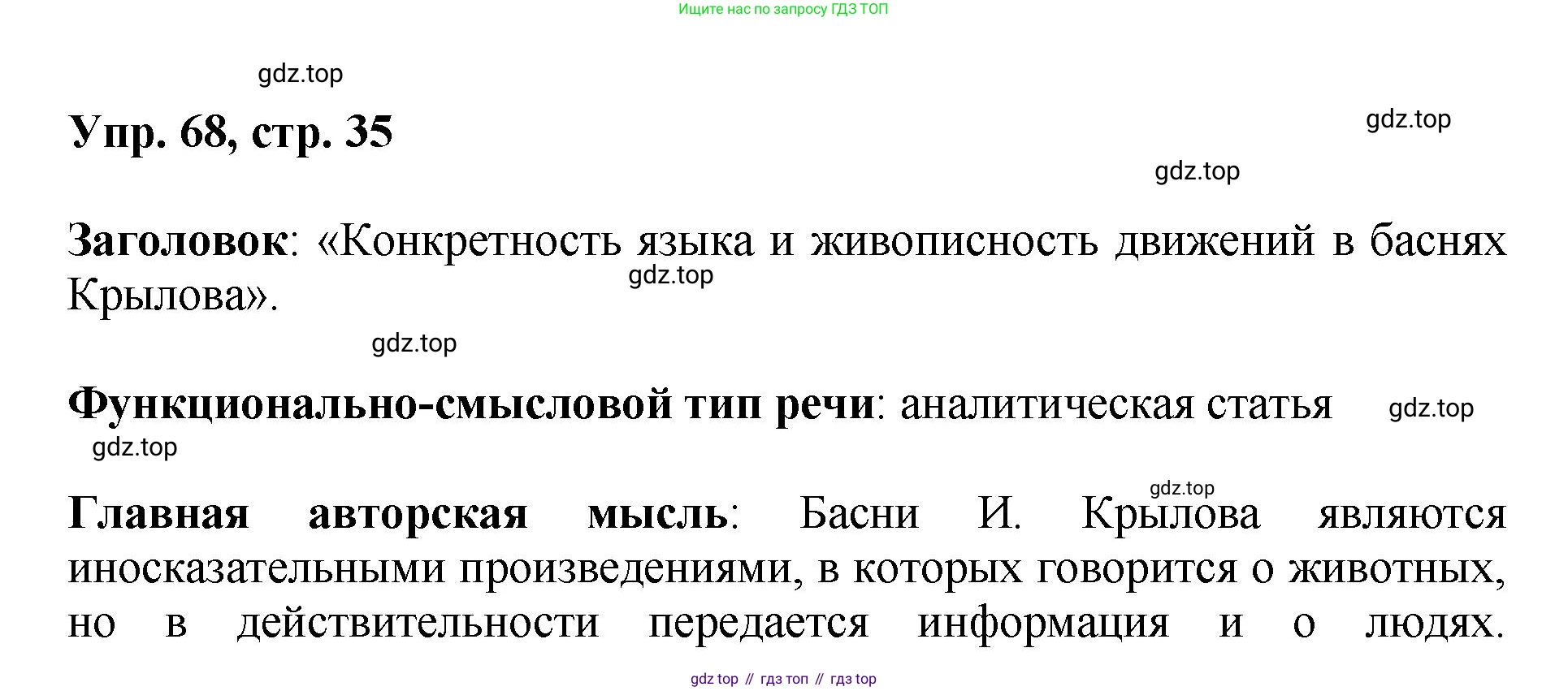 Ищите нас по запросу ГДЗ ТОП

Упр. 68, стр. 35

Заголовок: «Конкретность языка и живописность движений в баснях Крылова».

Функционально-смысловой тип речи: аналитическая статья

Главная авторская мысль: Басни И. Крылова являются иносказательными произведениями, в которых говорится о животных, но в действительности передается информация и о людях.

gdz top // гдз топ // гдз top

gdz.top